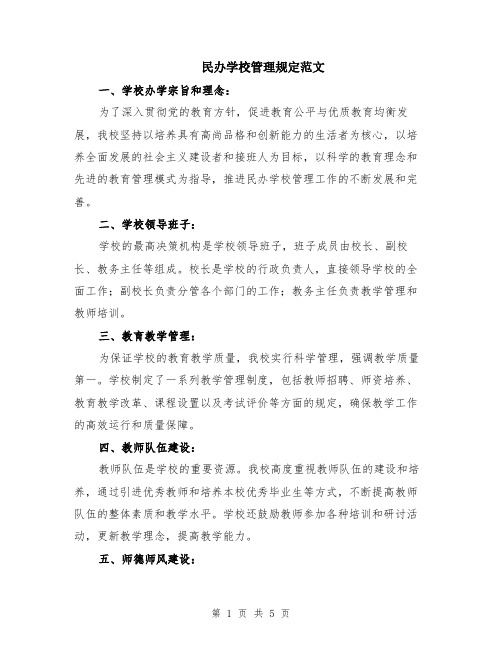 民办学校管理规定范文

一、学校办学宗旨和理念：

为了深入贯彻党的教育方针，促进教育公平与优质教育均衡发展，我校坚持以培养具有高尚品格和创新能力的生活者为核心，以培养全面发展的社会主义建设者和接班人为目标，以科学的教育理念和先进的教育管理模式为指导，推进民办学校管理工作的不断发展和完善。

二、学校领导班子：

学校的最高决策机构是学校领导班子，班子成员由校长、副校长、教务主任等组成。校长是学校的行政负责人，直接领导学校的全面工作；副校长负责分管各个部门的工作；教务主任负责教学管理和教师培训。

三、教育教学管理：

为保证学校的教育教学质量，我校实行科学管理，强调教学质量第一。学校制定了一系列教学管理制度，包括教师招聘、师资培养、教育教学改革、课程设置以及考试评价等方面的规定，确保教学工作的高效运行和质量保障。

四、教师队伍建设：

教师队伍是学校的重要资源。我校高度重视教师队伍的建设和培养，通过引进优秀教师和培养本校优秀毕业生等方式，不断提高教师队伍的整体素质和教学水平。学校还鼓励教师参加各种培训和研讨活动，更新教学理念，提高教学能力。

五、师德师风建设：

第 1 页 共 5 页